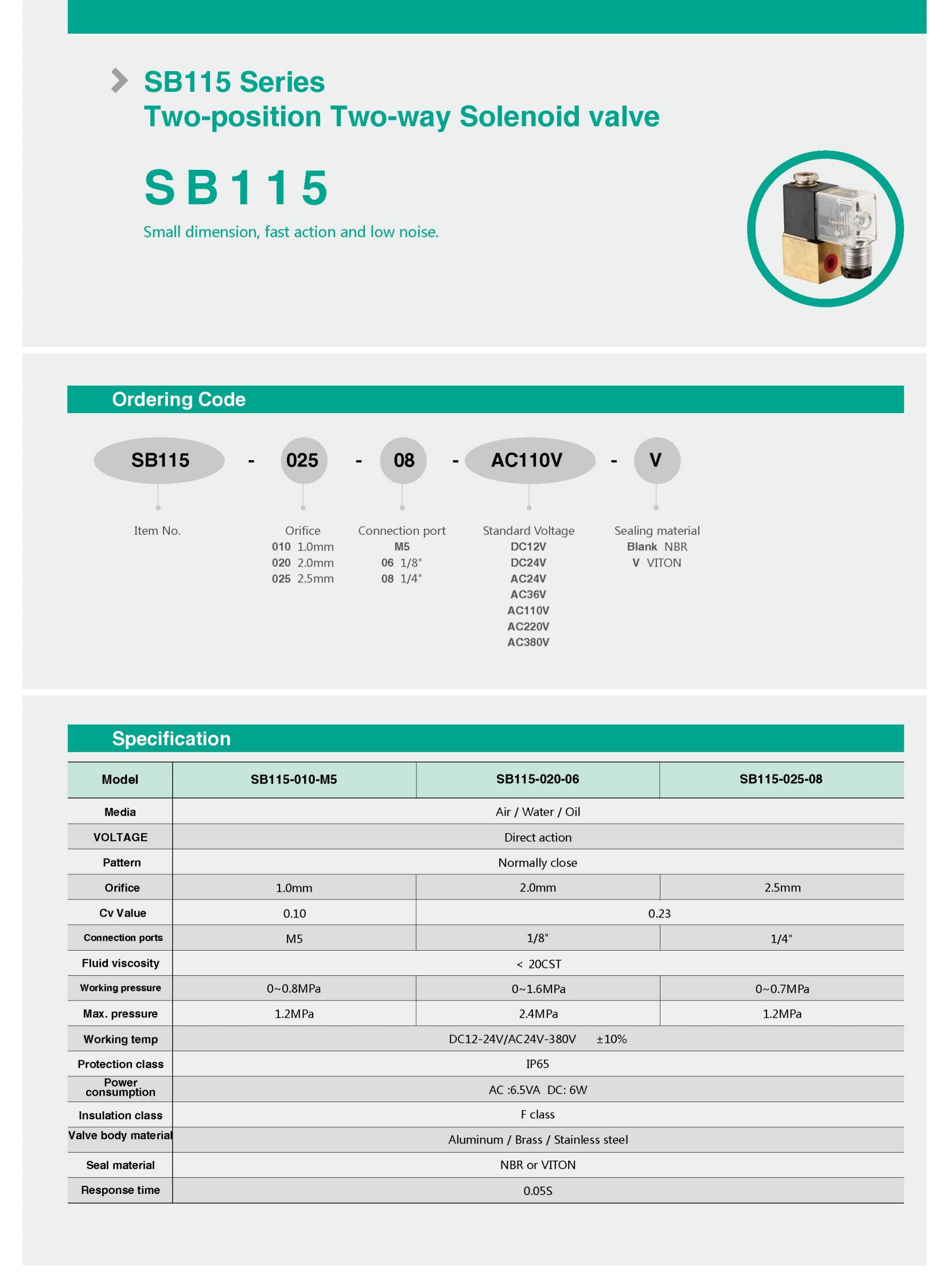 SB115 Series
Two-position Two-way Solenoid valve

SB115

Small dimension, fast action and low noise.

Ordering Code

SB115 - 025 - 08 - AC110V - V

Item No.

Orifice
010 1.0mm
020 2.0mm
025 2.5mm

Connection port
M5
06 1/8"
08 1/4"

Standard Voltage
DC12V
DC24V
AC24V
AC36V
AC110V
AC220V
AC380V

Sealing material
Blank NBR
V VITON

Specification

| Model | SB115-010-M5 | SB115-020-06 | SB115-025-08 |
|---|---|---|---|
| Media | Air / Water / Oil | | |
| VOLTAGE | Direct action | | |
| Pattern | Normally close | | |
| Orifice | 1.0mm | 2.0mm | 2.5mm |
| Cv Value | 0.10 | 0.23 | |
| Connection ports | M5 | 1/8" | 1/4" |
| Fluid viscosity | < 20CST | | |
| Working pressure | 0~0.8MPa | 0~1.6MPa | 0~0.7MPa |
| Max. pressure | 1.2MPa | 2.4MPa | 1.2MPa |
| Working temp | DC12-24V/AC24V-380V ±10% | | |
| Protection class | IP65 | | |
| Power consumption | AC :6.5VA DC: 6W | | |
| Insulation class | F class | | |
| Valve body material | Aluminum / Brass / Stainless steel | | |
| Seal material | NBR or VITON | | |
| Response time | 0.05S | | |